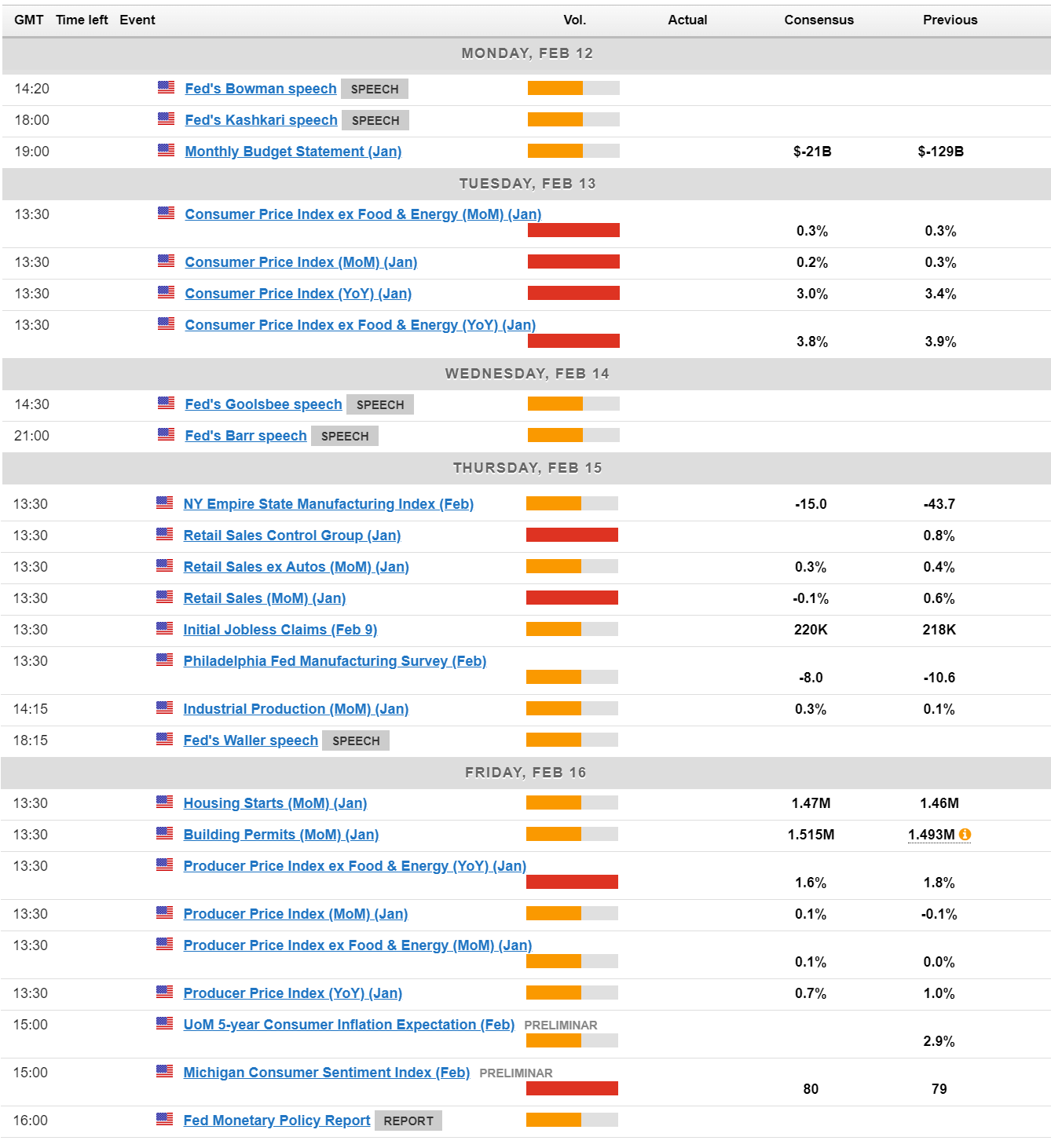 | GMT | Time left | Event | Vol. | Actual | Consensus | Previous |
|---|---|---|---|---|---|---|
| MONDAY, FEB 12 | | | | | | |
| 14:20 | | Fed's Bowman speech SPEECH | | | | |
| 18:00 | | Fed's Kashkari speech SPEECH | | | | |
| 19:00 | | Monthly Budget Statement (Jan) | | | $-21B | $-129B |
| TUESDAY, FEB 13 | | | | | | |
| 13:30 | | Consumer Price Index ex Food & Energy (MoM) (Jan) | | | 0.3% | 0.3% |
| 13:30 | | Consumer Price Index (MoM) (Jan) | | | 0.2% | 0.3% |
| 13:30 | | Consumer Price Index (YoY) (Jan) | | | 3.0% | 3.4% |
| 13:30 | | Consumer Price Index ex Food & Energy (YoY) (Jan) | | | 3.8% | 3.9% |
| WEDNESDAY, FEB 14 | | | | | | |
| 14:30 | | Fed's Goolsbee speech SPEECH | | | | |
| 21:00 | | Fed's Barr speech SPEECH | | | | |
| THURSDAY, FEB 15 | | | | | | |
| 13:30 | | NY Empire State Manufacturing Index (Feb) | | | -15.0 | -43.7 |
| 13:30 | | Retail Sales Control Group (Jan) | | | | 0.8% |
| 13:30 | | Retail Sales ex Autos (MoM) (Jan) | | | 0.3% | 0.4% |
| 13:30 | | Retail Sales (MoM) (Jan) | | | -0.1% | 0.6% |
| 13:30 | | Initial Jobless Claims (Feb 9) | | | 220K | 218K |
| 13:30 | | Philadelphia Fed Manufacturing Survey (Feb) | | | -8.0 | -10.6 |
| 14:15 | | Industrial Production (MoM) (Jan) | | | 0.3% | 0.1% |
| 18:15 | | Fed's Waller speech SPEECH | | | | |
| FRIDAY, FEB 16 | | | | | | |
| 13:30 | | Housing Starts (MoM) (Jan) | | | 1.47M | 1.46M |
| 13:30 | | Building Permits (MoM) (Jan) | | | 1.515M | 1.493M |
| 13:30 | | Producer Price Index ex Food & Energy (YoY) (Jan) | | | 1.6% | 1.8% |
| 13:30 | | Producer Price Index (MoM) (Jan) | | | 0.1% | -0.1% |
| 13:30 | | Producer Price Index ex Food & Energy (MoM) (Jan) | | | 0.1% | 0.0% |
| 13:30 | | Producer Price Index (YoY) (Jan) | | | 0.7% | 1.0% |
| 15:00 | | UoM 5-year Consumer Inflation Expectation (Feb) PRELIMINAR | | | | 2.9% |
| 15:00 | | Michigan Consumer Sentiment Index (Feb) PRELIMINAR | | | 80 | 79 |
| 16:00 | | Fed Monetary Policy Report REPORT | | | | |